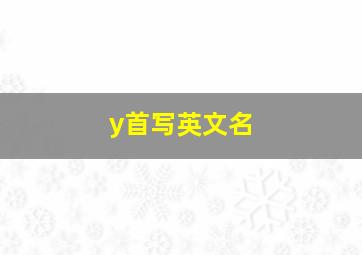 y首写英文名